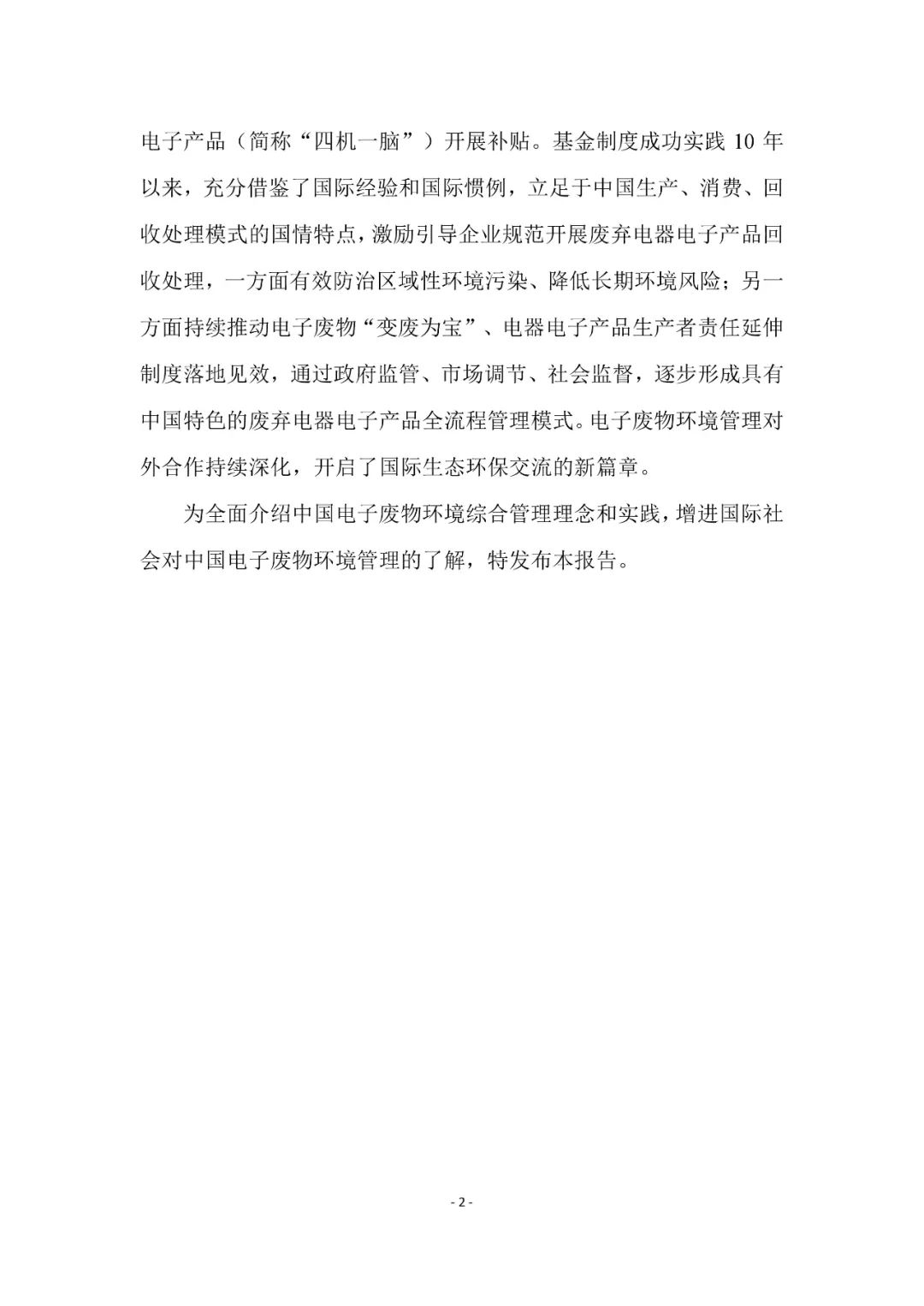 电子产品（简称“四机一脑”）开展补贴。基金制度成功实践 10 年以来，充分借鉴了国际经验和国际惯例，立足于中国生产、消费、回收处理模式的国情特点，激励引导企业规范开展废弃电器电子产品回收处理，一方面有效防治区域性环境污染、降低长期环境风险；另一方面持续推动电子废物“变废为宝”、电器电子产品生产者责任延伸制度落地见效，通过政府监管、市场调节、社会监督，逐步形成具有中国特色的废弃电器电子产品全流程管理模式。电子废物环境管理对外合作持续深化，开启了国际生态环保交流的新篇章。

为全面介绍中国电子废物环境综合管理理念和实践，增进国际社会对中国电子废物环境管理的了解，特发布本报告。

- 2 -